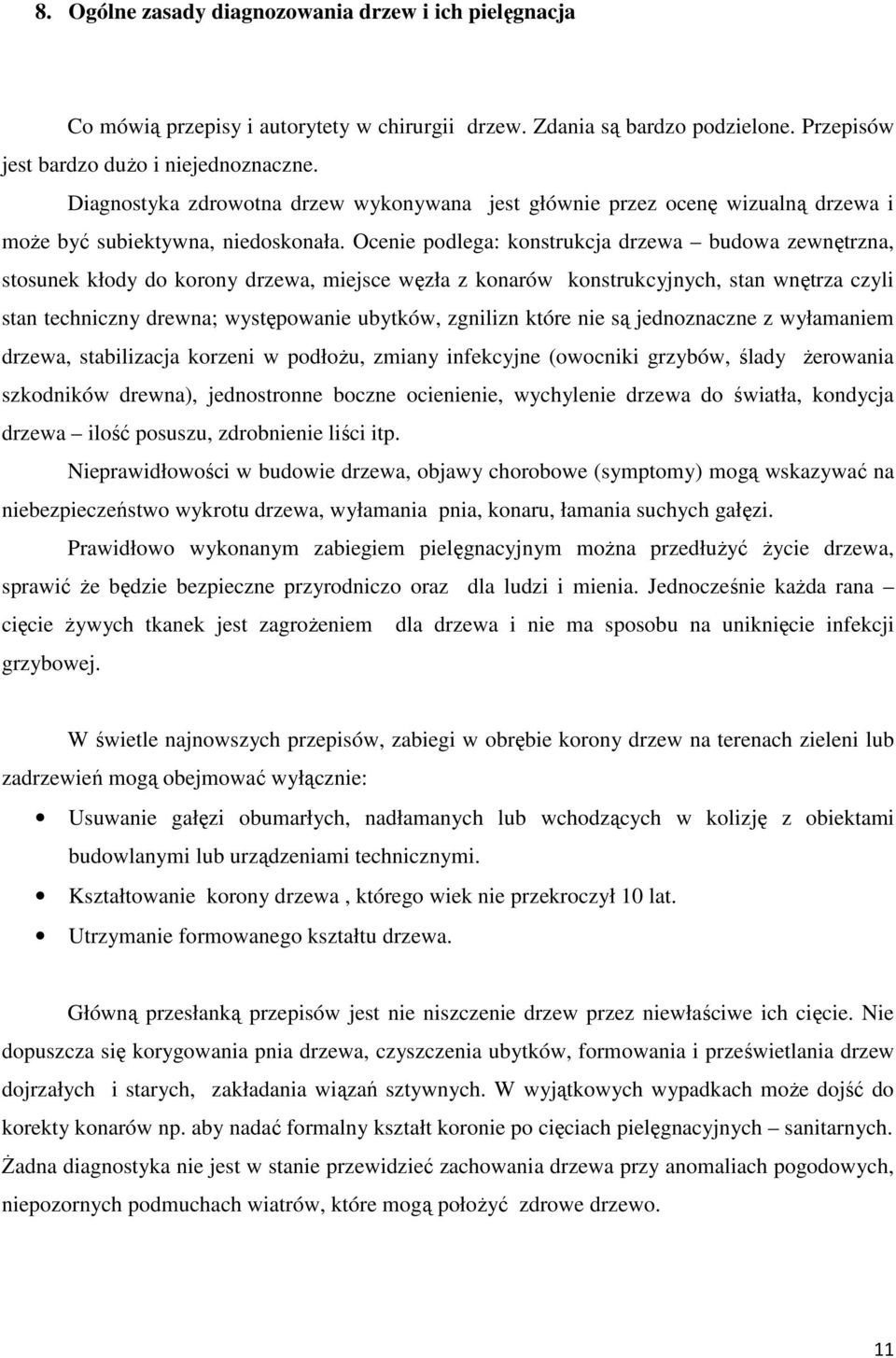 8. Ogólne zasady diagnozowania drzew i ich pielęgnacja

Co mówią przepisy i autorytety w chirurgii drzew. Zdania są bardzo podzielone. Przepisów jest bardzo dużo i niejednoznaczne.

Diagnostyka zdrowotna drzew wykonywana jest głównie przez ocenę wizualną drzewa i może być subiektywna, niedoskonała. Ocenie podlega: konstrukcja drzewa – budowa zewnętrzna, stosunek kłody do korony drzewa, miejsce węzła z konarów konstrukcyjnych, stan wnętrza czyli stan techniczny drewna; występowanie ubytków, zgnilizn które nie są jednoznaczne z wyłamaniem drzewa, stabilizacja korzeni w podłożu, zmiany infekcyjne (owocniki grzybów, ślady żerowania szkodników drewna), jednostronne boczne ocienienie, wychylenie drzewa do światła, kondycja drzewa – ilość posuszu, zdrobnienie liści itp.

Nieprawidłowości w budowie drzewa, objawy chorobowe (symptomy) mogą wskazywać na niebezpieczeństwo wykrotu drzewa, wyłamania pnia, konaru, łamania suchych gałęzi.

Prawidłowo wykonanym zabiegiem pielęgnacyjnym można przedłużyć życie drzewa, sprawić że będzie bezpieczne przyrodniczo oraz dla ludzi i mienia. Jednocześnie każda rana – cięcie żywych tkanek jest zagrożeniem dla drzewa i nie ma sposobu na uniknięcie infekcji grzybowej.

W świetle najnowszych przepisów, zabiegi w obrębie korony drzew na terenach zieleni lub zadrzewień mogą obejmować wyłącznie:

• Usuwanie gałęzi obumarłych, nadłamanych lub wchodzących w kolizję z obiektami budowlanymi lub urządzeniami technicznymi.
• Kształtowanie korony drzewa , którego wiek nie przekroczył 10 lat.
• Utrzymanie formowanego kształtu drzewa.

Główną przesłanką przepisów jest nie niszczenie drzew przez niewłaściwe ich cięcie. Nie dopuszcza się korygowania pnia drzewa, czyszczenia ubytków, formowania i prześwietlania drzew dojrzałych i starych, zakładania wiązań sztywnych. W wyjątkowych wypadkach może dojść do korekty konarów np. aby nadać formalny kształt koronie po cięciach pielęgnacyjnych – sanitarnych. Żadna diagnostyka nie jest w stanie przewidzieć zachowania drzewa przy anomaliach pogodowych, niepozornych podmuchach wiatrów, które mogą położyć zdrowe drzewo.

11